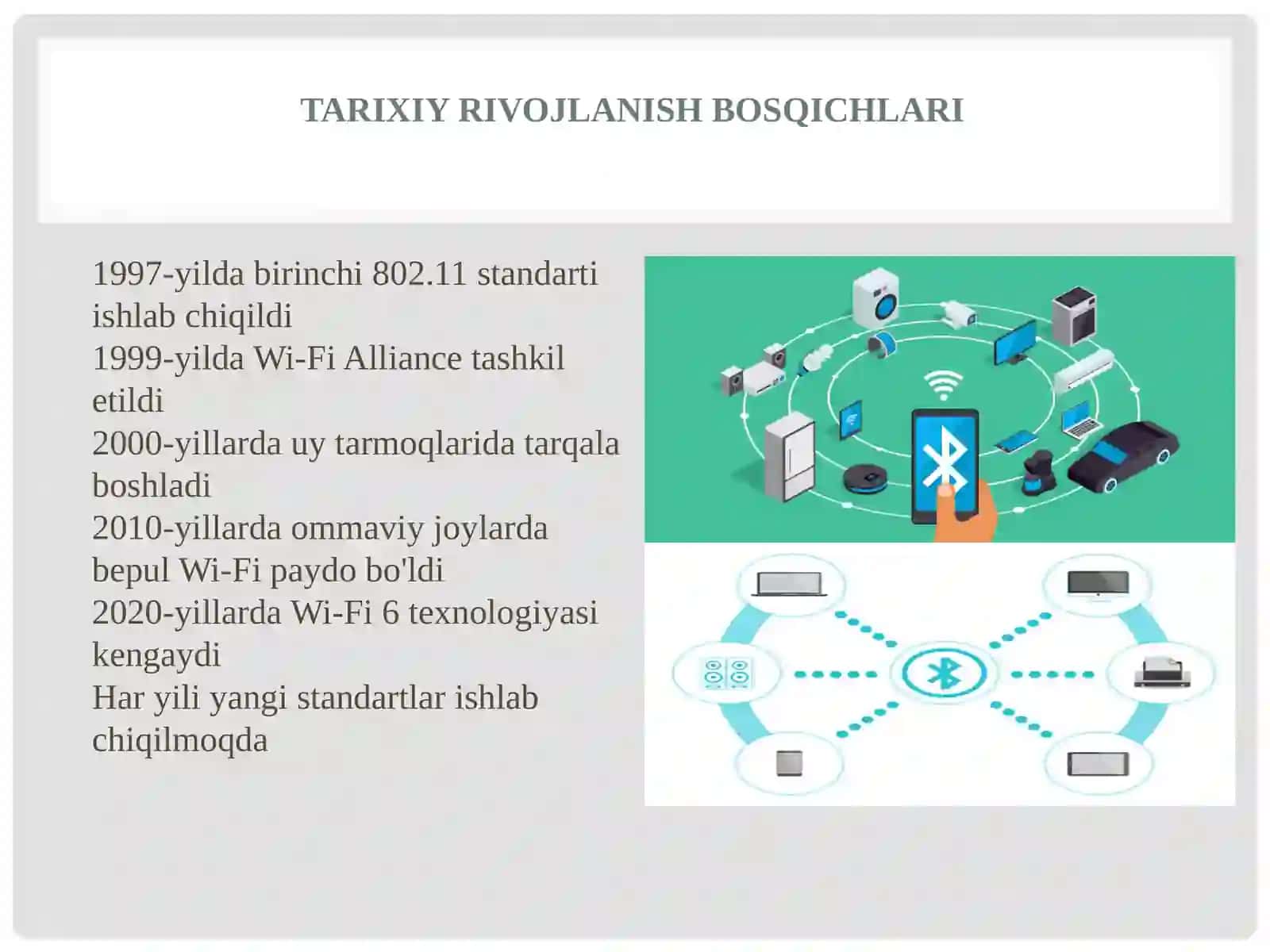 TARIXIY RIVOJLANISH BOSQICHLARI

1997-yilda birinchi 802.11 standarti ishlab chiqildi
1999-yilda Wi-Fi Alliance tashkil etildi
2000-yillarda uy tarmoqlarida tarqala boshladi
2010-yillarda ommaviy joylarda bepul Wi-Fi paydo bo'ldi
2020-yillarda Wi-Fi 6 texnologiyasi kengaydi
Har yili yangi standartlar ishlab chiqilmoqda